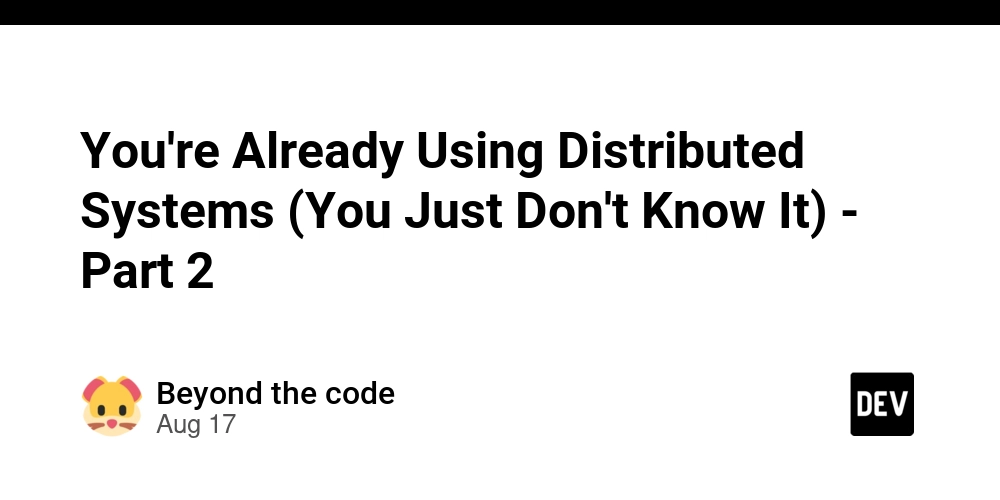 You're Already Using Distributed Systems (You Just Don't Know It) - Part 2

Beyond the code
Aug 17

DEV